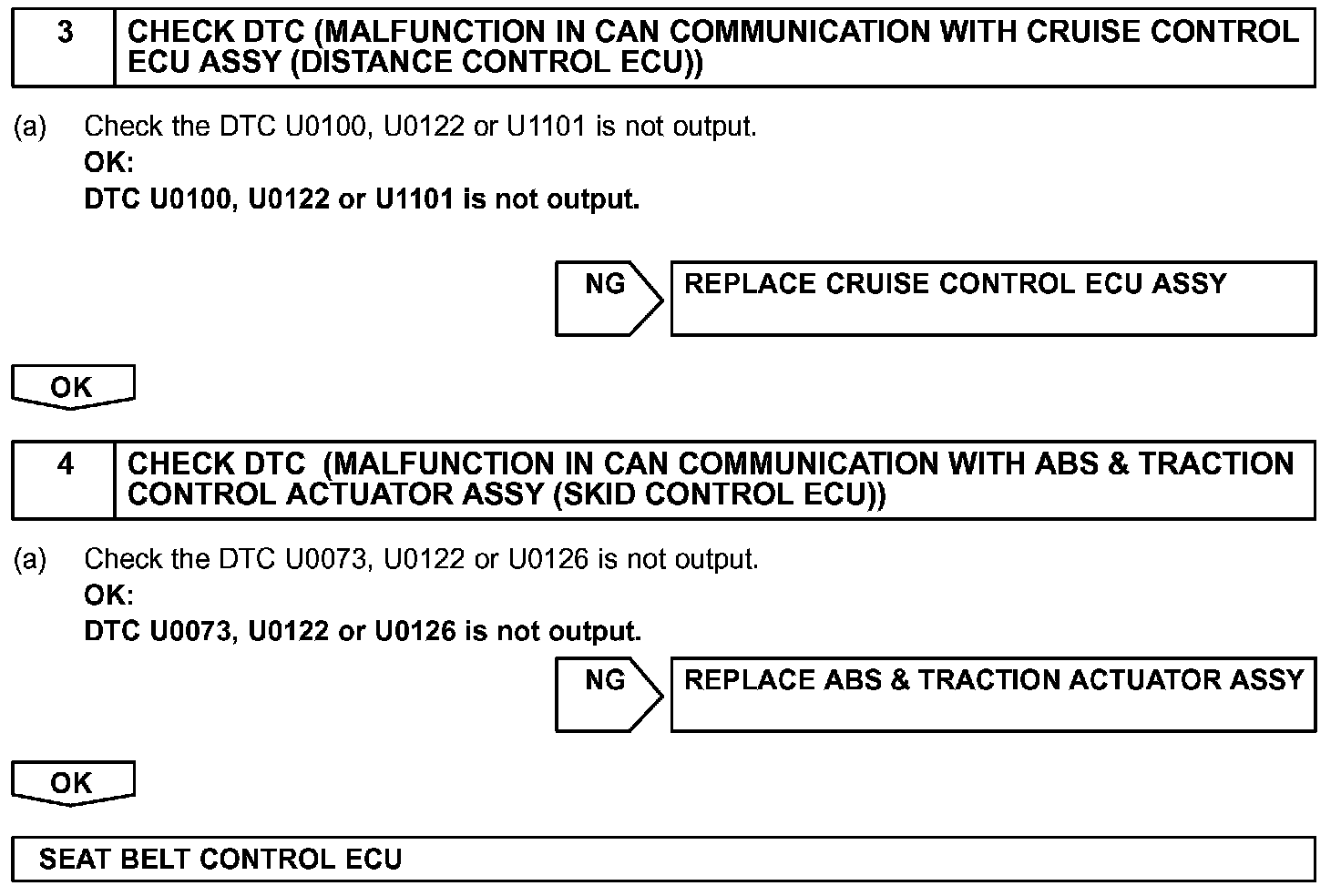 3 CHECK DTC (MALFUNCTION IN CAN COMMUNICATION WITH CRUISE CONTROL ECU ASSY (DISTANCE CONTROL ECU))

(a) Check the DTC U0100, U0122 or U1101 is not output.
OK:
DTC U0100, U0122 or U1101 is not output.

NG REPLACE CRUISE CONTROL ECU ASSY

OK

4 CHECK DTC (MALFUNCTION IN CAN COMMUNICATION WITH ABS & TRACTION CONTROL ACTUATOR ASSY (SKID CONTROL ECU))

(a) Check the DTC U0073, U0122 or U0126 is not output.
OK:
DTC U0073, U0122 or U0126 is not output.

NG REPLACE ABS & TRACTION ACTUATOR ASSY

OK

SEAT BELT CONTROL ECU